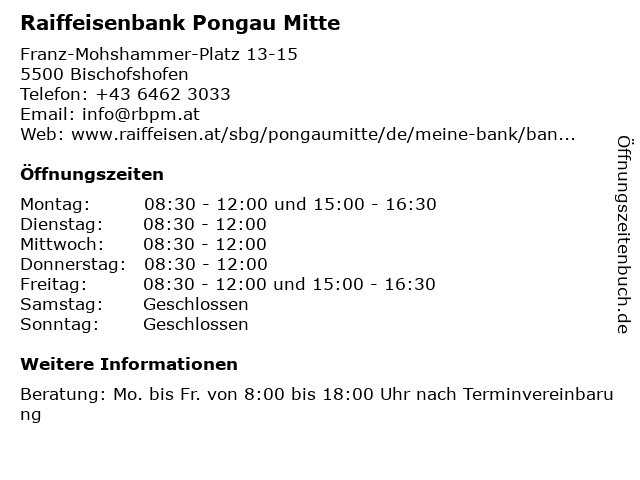 Raiffeisenbank Pongau Mitte

Franz-Mohshammer-Platz 13-15
5500 Bischofshofen
Telefon: +43 6462 3033
Email: info@rbpm.at
Web: www.raiffeisen.at/sbg/pongaumitte/de/meine-bank/ban...

Öffnungszeiten

Montag: 08:30 - 12:00 und 15:00 - 16:30
Dienstag: 08:30 - 12:00
Mittwoch: 08:30 - 12:00
Donnerstag: 08:30 - 12:00
Freitag: 08:30 - 12:00 und 15:00 - 16:30
Samstag: Geschlossen
Sonntag: Geschlossen

Weitere Informationen

Beratung: Mo. bis Fr. von 8:00 bis 18:00 Uhr nach Terminvereinbarung

Öffnungszeitenbuch.de